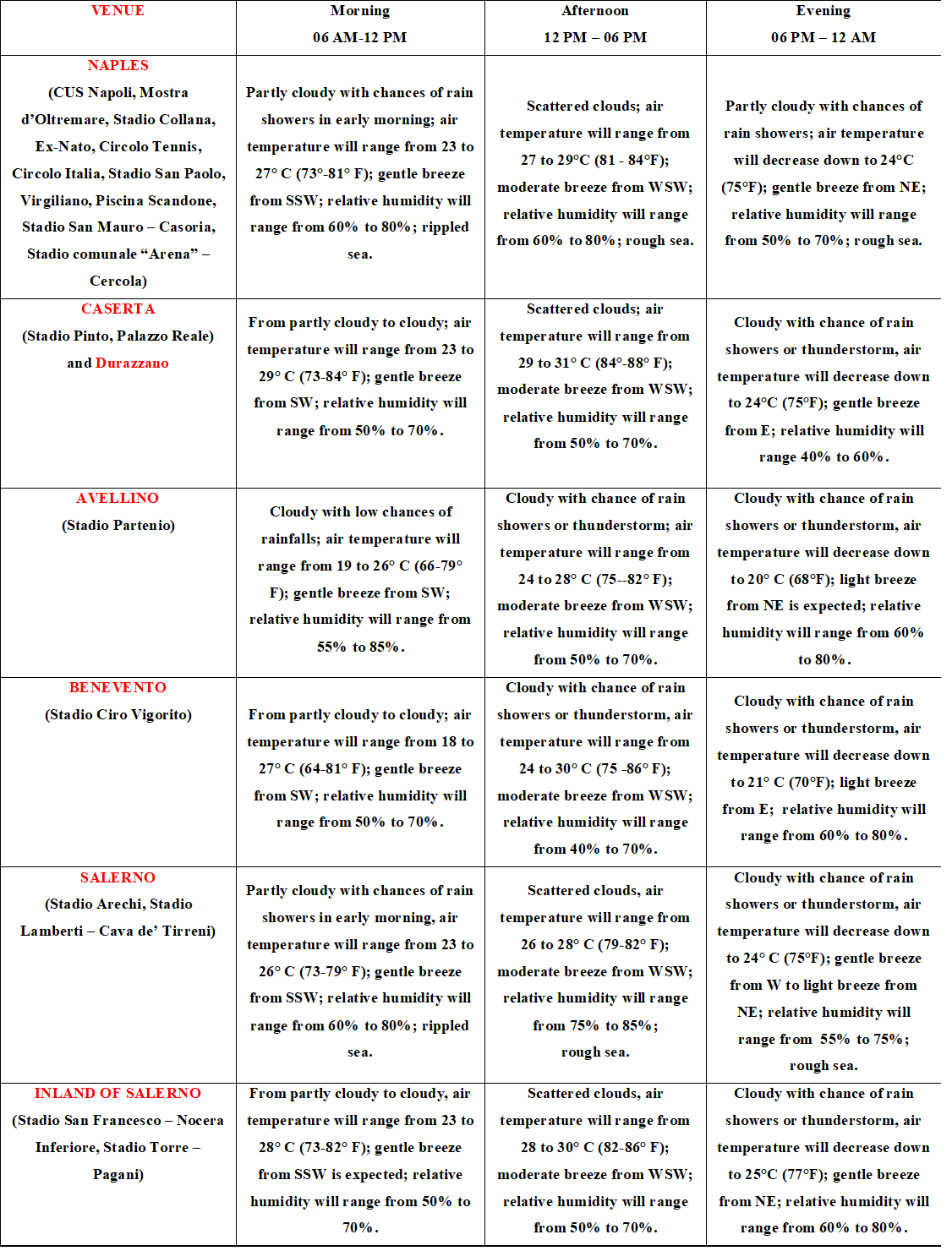 | VENUE | Morning 06 AM-12 PM | Afternoon 12 PM – 06 PM | Evening 06 PM – 12 AM |
|---|---|---|---|
| NAPLES (CUS Napoli, Mostra d'Oltremare, Stadio Collana, Ex-Nato, Circolo Tennis, Circolo Italia, Stadio San Paolo, Virgiliano, Piscina Scandone, Stadio San Mauro – Casoria, Stadio comunale "Arena" – Cercola) | Partly cloudy with chances of rain showers in early morning; air temperature will range from 23 to 27° C (73°-81° F); gentle breeze from SSW; relative humidity will range from 60% to 80%; rippled sea. | Scattered clouds; air temperature will range from 27 to 29°C (81 - 84°F); moderate breeze from WSW; relative humidity will range from 60% to 80%; rough sea. | Partly cloudy with chances of rain showers; air temperature will decrease down to 24°C (75°F); gentle breeze from NE; relative humidity will range from 50% to 70%; rough sea. |
| CASERTA (Stadio Pinto, Palazzo Reale) and Durazzano | From partly cloudy to cloudy; air temperature will range from 23 to 29° C (73-84° F); gentle breeze from SW; relative humidity will range from 50% to 70%. | Scattered clouds; air temperature will range from 29 to 31° C (84°-88° F); moderate breeze from WSW; relative humidity will range from 50% to 70%. | Cloudy with chance of rain showers or thunderstorm, air temperature will decrease down to 24°C (75°F); gentle breeze from E; relative humidity will range 40% to 60%. |
| AVELLINO (Stadio Partenio) | Cloudy with low chances of rainfalls; air temperature will range from 19 to 26° C (66-79° F); gentle breeze from SW; relative humidity will range from 55% to 85%. | Cloudy with chance of rain showers or thunderstorm; air temperature will range from 24 to 28° C (75--82° F); moderate breeze from WSW; relative humidity will range from 50% to 70%. | Cloudy with chance of rain showers or thunderstorm, air temperature will decrease down to 20° C (68°F); light breeze from NE is expected; relative humidity will range from 60% to 80%. |
| BENEVENTO (Stadio Ciro Vigorito) | From partly cloudy to cloudy; air temperature will range from 18 to 27° C (64-81° F); gentle breeze from SW; relative humidity will range from 50% to 70%. | Cloudy with chance of rain showers or thunderstorm, air temperature will range from 24 to 30° C (75 -86° F); moderate breeze from WSW; relative humidity will range from 40% to 70%. | Cloudy with chance of rain showers or thunderstorm, air temperature will decrease down to 21° C (70°F); light breeze from E; relative humidity will range from 60% to 80%. |
| SALERNO (Stadio Arechi, Stadio Lamberti – Cava de' Tirreni) | Partly cloudy with chances of rain showers in early morning, air temperature will range from 23 to 26° C (73-79° F); gentle breeze from SSW; relative humidity will range from 60% to 80%; rippled sea. | Scattered clouds, air temperature will range from 26 to 28° C (79-82° F); moderate breeze from WSW; relative humidity will range from 75% to 85%; rough sea. | Cloudy with chance of rain showers or thunderstorm, air temperature will decrease down to 24° C (75°F); gentle breeze from W to light breeze from NE; relative humidity will range from 55% to 75%; rough sea. |
| INLAND OF SALERNO (Stadio San Francesco – Nocera Inferiore, Stadio Torre – Pagani) | From partly cloudy to cloudy, air temperature will range from 23 to 28° C (73-82° F); gentle breeze from SSW is expected; relative humidity will range from 50% to 70%. | Scattered clouds, air temperature will range from 28 to 30° C (82-86° F); moderate breeze from WSW; relative humidity will range from 50% to 70%. | Cloudy with chance of rain showers or thunderstorm, air temperature will decrease down to 25°C (77°F); gentle breeze from NE; relative humidity will range from 60% to 80%. |